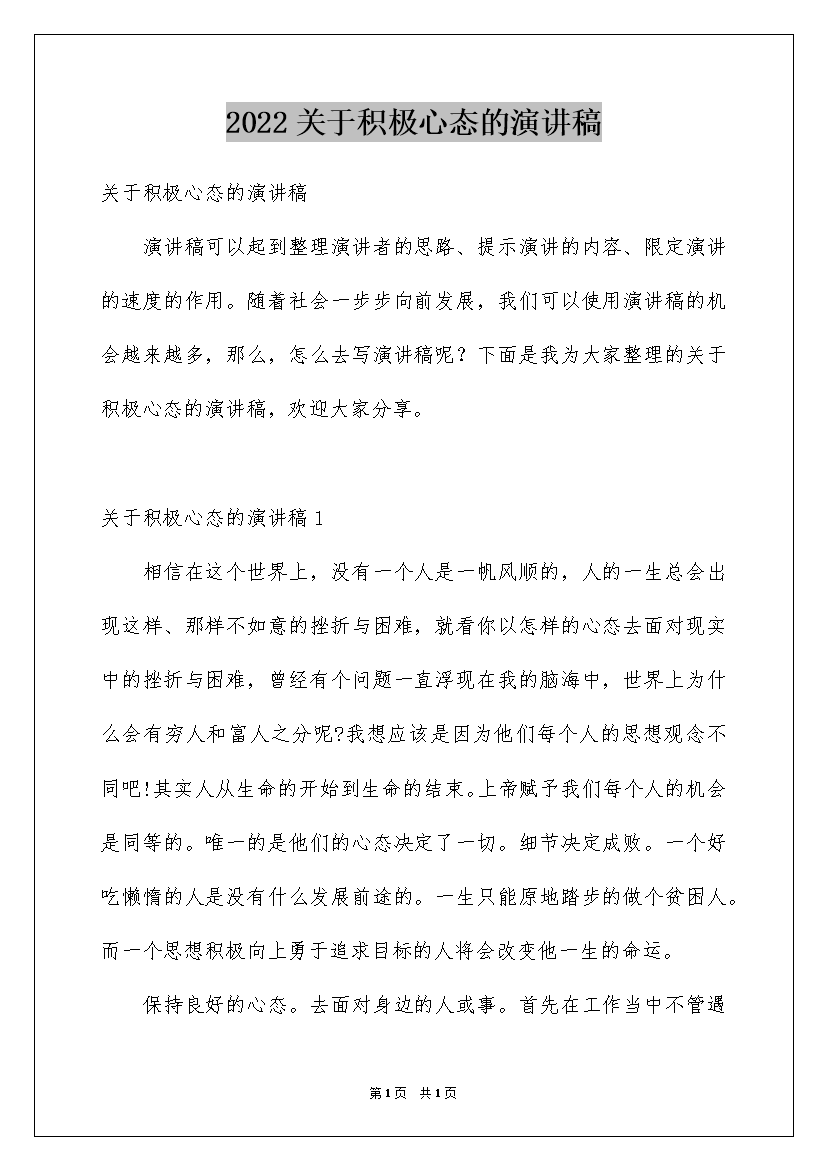 2022关于积极心态的演讲稿

关于积极心态的演讲稿

演讲稿可以起到整理演讲者的思路、提示演讲的内容、限定演讲的速度的作用。随着社会一步步向前发展，我们可以使用演讲稿的机会越来越多，那么，怎么去写演讲稿呢？下面是我为大家整理的关于积极心态的演讲稿，欢迎大家分享。

关于积极心态的演讲稿1

相信在这个世界上，没有一个人是一帆风顺的，人的一生总会出现这样、那样不如意的挫折与困难，就看你以怎样的心态去面对现实中的挫折与困难，曾经有个问题一直浮现在我的脑海中，世界上为什么会有穷人和富人之分呢?我想应该是因为他们每个人的思想观念不同吧!其实人从生命的开始到生命的结束。上帝赋予我们每个人的机会是同等的。唯一的是他们的心态决定了一切。细节决定成败。一个好吃懒惰的人是没有什么发展前途的。一生只能原地踏步的做个贫困人。而一个思想积极向上勇于追求目标的人将会改变他一生的命运。

保持良好的心态。去面对身边的人或事。首先在工作当中不管遇

第1页 共1页